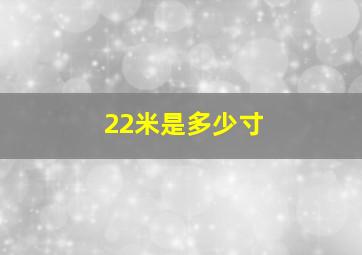 22米是多少寸